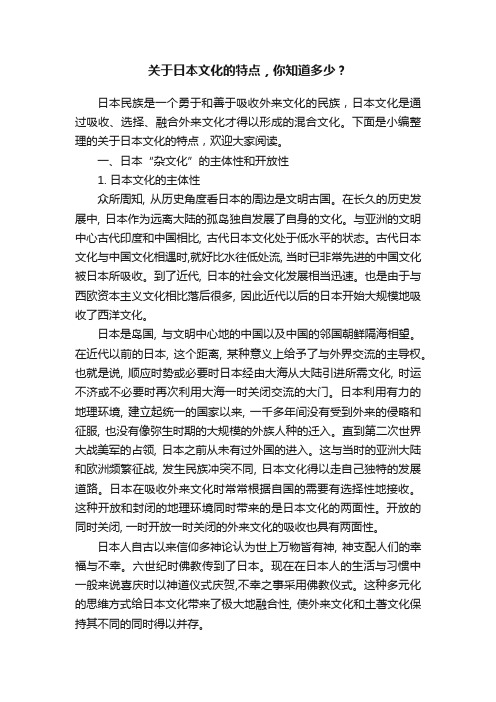 关于日本文化的特点，你知道多少？

日本民族是一个勇于和善于吸收外来文化的民族，日本文化是通过吸收、选择、融合外来文化才得以形成的混合文化。下面是小编整理的关于日本文化的特点，欢迎大家阅读。

一、日本“杂文化”的主体性和开放性

1. 日本文化的主体性

众所周知, 从历史角度看日本的周边是文明古国。在长久的历史发展中, 日本作为远离大陆的孤岛独自发展了自身的文化。与亚洲的文明中心古代印度和中国相比, 古代日本文化处于低水平的状态。古代日本文化与中国文化相遇时,就好比水往低处流, 当时已非常先进的中国文化被日本所吸收。到了近代, 日本的社会文化发展相当迅速。也是由于与西欧资本主义文化相比落后很多, 因此近代以后的日本开始大规模地吸收了西洋文化。

日本是岛国, 与文明中心地的中国以及中国的邻国朝鲜隔海相望。在近代以前的日本, 这个距离, 某种意义上给予了与外界交流的主导权。也就是说, 顺应时势或必要时日本经由大海从大陆引进所需文化, 时运不济或不必要时再次利用大海一时关闭交流的大门。日本利用有力的地理环境, 建立起统一的国家以来, 一千多年间没有受到外来的侵略和征服, 也没有像弥生时期的大规模的外族人种的迁入。直到第二次世界大战美军的占领, 日本之前从未有过外国的进入。这与当时的亚洲大陆和欧洲频繁征战, 发生民族冲突不同, 日本文化得以走自己独特的发展道路。日本在吸收外来文化时常常根据自国的需要有选择性地接收。这种开放和封闭的地理环境同时带来的是日本文化的两面性。开放的同时关闭, 一时开放一时关闭的外来文化的吸收也具有两面性。

日本人自古以来信仰多神论认为世上万物皆有神, 神支配人们的幸福与不幸。六世纪时佛教传到了日本。现在在日本人的生活与习惯中一般来说喜庆时以神道仪式庆贺,不幸之事采用佛教仪式。这种多元化的思维方式给日本文化带来了极大地融合性, 使外来文化和土著文化保持其不同的同时得以并存。